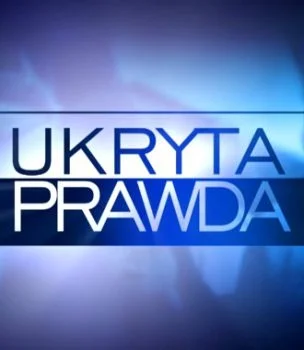 UKRYTA
PRAWDA